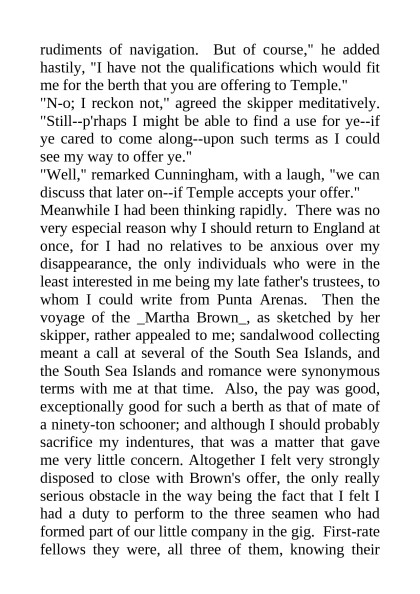 rudiments of navigation. But of course," he added hastily, "I have not the qualifications which would fit me for the berth that you are offering to Temple."
"N-o; I reckon not," agreed the skipper meditatively. "Still--p'rhaps I might be able to find a use for ye--if ye cared to come along--upon such terms as I could see my way to offer ye."
"Well," remarked Cunningham, with a laugh, "we can discuss that later on--if Temple accepts your offer."
Meanwhile I had been thinking rapidly. There was no very especial reason why I should return to England at once, for I had no relatives to be anxious over my disappearance, the only individuals who were in the least interested in me being my late father's trustees, to whom I could write from Punta Arenas. Then the voyage of the _Martha Brown_, as sketched by her skipper, rather appealed to me; sandalwood collecting meant a call at several of the South Sea Islands, and the South Sea Islands and romance were synonymous terms with me at that time. Also, the pay was good, exceptionally good for such a berth as that of mate of a ninety-ton schooner; and although I should probably sacrifice my indentures, that was a matter that gave me very little concern. Altogether I felt very strongly disposed to close with Brown's offer, the only really serious obstacle in the way being the fact that I felt I had a duty to perform to the three seamen who had formed part of our little company in the gig. First-rate fellows they were, all three of them, knowing their